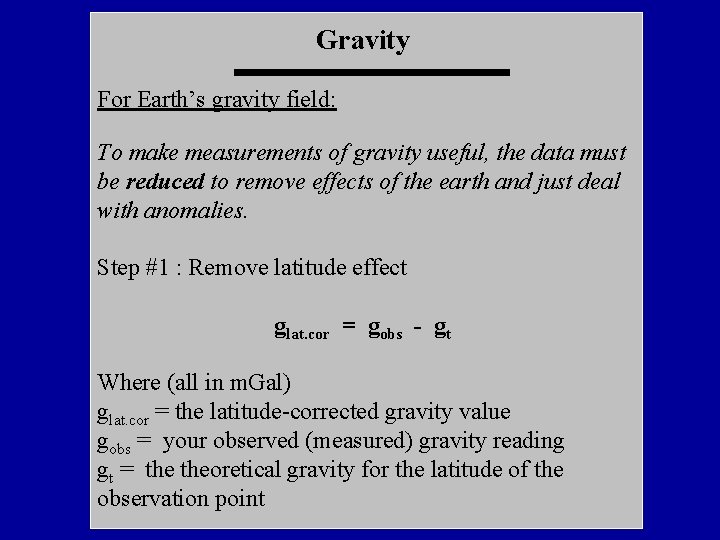 Gravity

For Earth's gravity field:

To make measurements of gravity useful, the data must be reduced to remove effects of the earth and just deal with anomalies.

Step #1 : Remove latitude effect

$g_{lat.cor} = g_{obs} - g_t$

Where (all in mGal)
$g_{lat.cor}$ = the latitude-corrected gravity value
$g_{obs}$ = your observed (measured) gravity reading
$g_t$ = the theoretical gravity for the latitude of the observation point